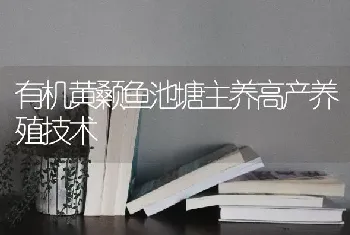 有机黄颡鱼池塘主养高产养殖技术